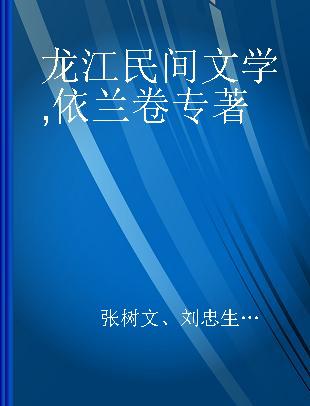 龙江民间文学,依兰卷专著

张树文、刘忠生…